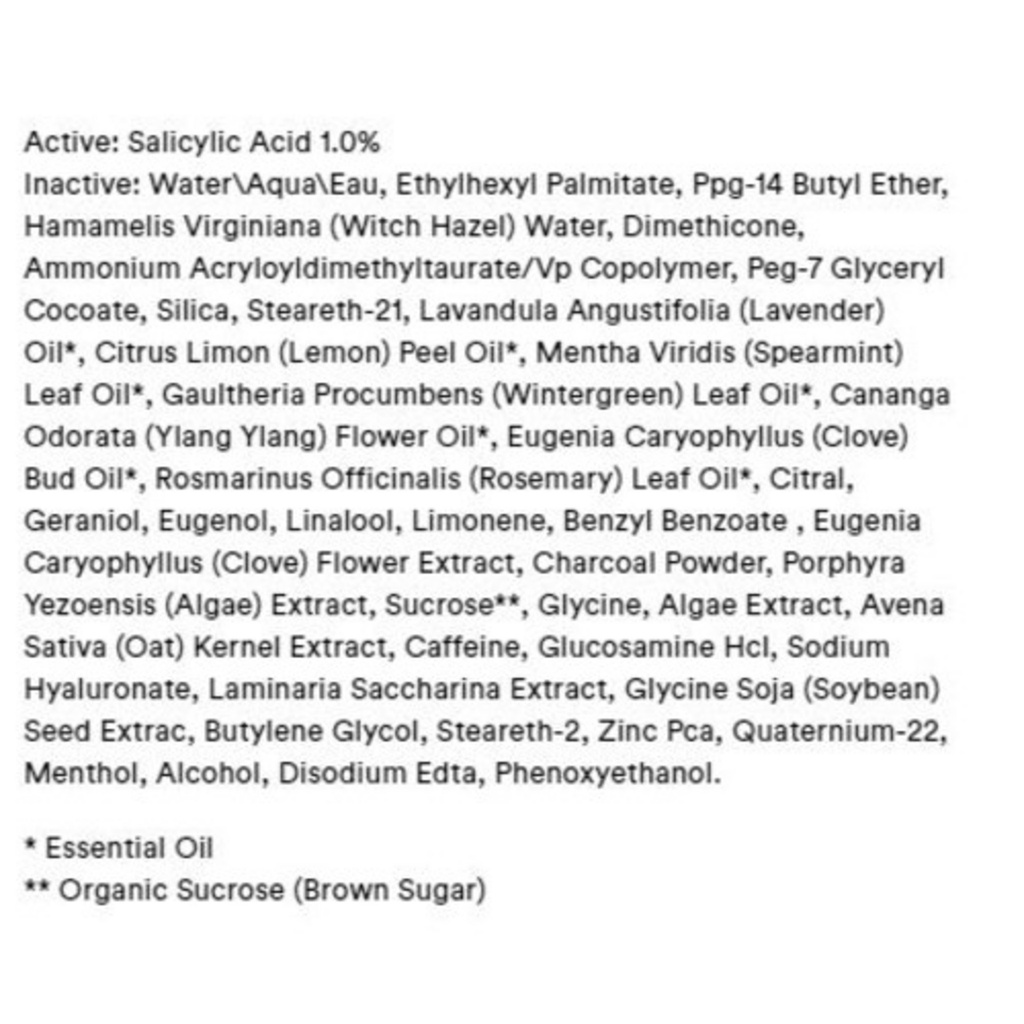 Active: Salicylic Acid 1.0%
Inactive: Water\Aqua\Eau, Ethylhexyl Palmitate, Ppg-14 Butyl Ether, Hamamelis Virginiana (Witch Hazel) Water, Dimethicone, Ammonium Acryloyldimethyltaurate/Vp Copolymer, Peg-7 Glyceryl Cocoate, Silica, Steareth-21, Lavandula Angustifolia (Lavender) Oil*, Citrus Limon (Lemon) Peel Oil*, Mentha Viridis (Spearmint) Leaf Oil*, Gaultheria Procumbens (Wintergreen) Leaf Oil*, Cananga Odorata (Ylang Ylang) Flower Oil*, Eugenia Caryophyllus (Clove) Bud Oil*, Rosmarinus Officinalis (Rosemary) Leaf Oil*, Citral, Geraniol, Eugenol, Linalool, Limonene, Benzyl Benzoate , Eugenia Caryophyllus (Clove) Flower Extract, Charcoal Powder, Porphyra Yezoensis (Algae) Extract, Sucrose**, Glycine, Algae Extract, Avena Sativa (Oat) Kernel Extract, Caffeine, Glucosamine Hcl, Sodium Hyaluronate, Laminaria Saccharina Extract, Glycine Soja (Soybean) Seed Extrac, Butylene Glycol, Steareth-2, Zinc Pca, Quaternium-22, Menthol, Alcohol, Disodium Edta, Phenoxyethanol.

* Essential Oil
** Organic Sucrose (Brown Sugar)